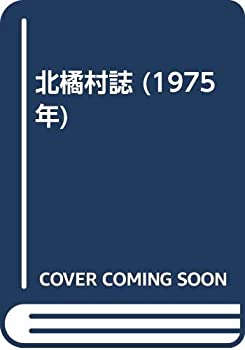 北橘村誌 (1975年)

COVER COMING SOON